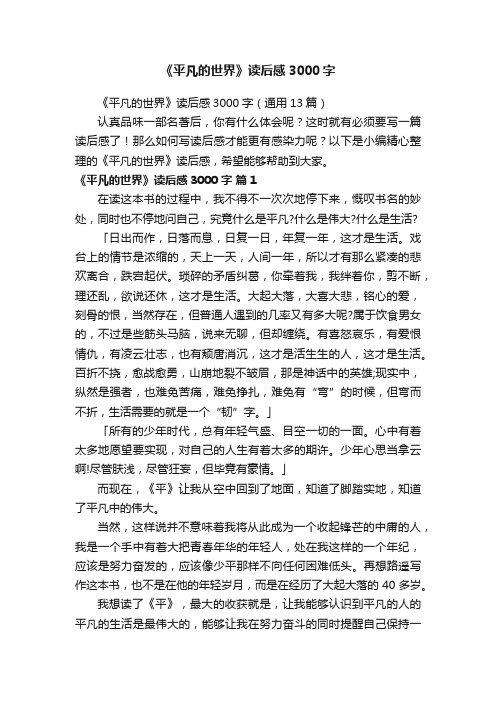 《平凡的世界》读后感 3000 字

《平凡的世界》读后感 3000 字（通用 13 篇）

认真品味一部名著后，你有什么体会呢？这时就有必须要写一篇读后感了！那么如何写读后感才能更有感染力呢？以下是小编精心整理的《平凡的世界》读后感，希望能够帮助到大家。

《平凡的世界》读后感 3000 字 篇 1

在读这本书的过程中，我不得不一次次地停下来，慨叹书名的妙处，同时也不停地问自己，究竟什么是平凡?什么是伟大?什么是生活?

「日出而作，日落而息，日复一日，年复一年，这才是生活。戏台上的情节是浓缩的，天上一天，人间一年，所以才有那么紧凑的悲欢离合，跌宕起伏。琐碎的矛盾纠葛，你牵着我，我绊着你，剪不断，理还乱，欲说还休，这才是生活。大起大落，大喜大悲，铭心的爱，刻骨的恨，当然存在，但普通人遇到的几率又有多大呢?属于饮食男女的，不过是些筋头马脑，说来无聊，但却缠绕。有喜怒哀乐，有爱恨情仇，有凌云壮志，也有颓唐消沉，这才是活生生的人，这才是生活。百折不挠，愈战愈勇，山崩地裂不皱眉，那是神话中的英雄;现实中，纵然是强者，也难免苦痛，难免挣扎，难免有“弯”的时候，但弯而不折，生活需要的就是一个“韧”字。」

「所有的少年时代，总有年轻气盛、目空一切的一面。心中有着太多地愿望要实现，对自己的人生有着太多的期许。少年心思当拿云啊!尽管肤浅，尽管狂妄，但毕竟有豪情。」

而现在，《平》让我从空中回到了地面，知道了脚踏实地，知道了平凡中的伟大。

当然，这样说并不意味着我将从此成为一个收起锋芒的中庸的人，我是一个手中有着大把青春年华的年轻人，处在我这样的一个年纪，应该是努力奋发的，应该像少平那样不向任何困难低头。再想路遥写作这本书，也不是在他的年轻岁月，而是在经历了大起大落的 40 多岁。

我想读了《平》，最大的收获就是，让我能够认识到平凡的人的平凡的生活是最伟大的，能够让我在努力奋斗的同时提醒自己保持一